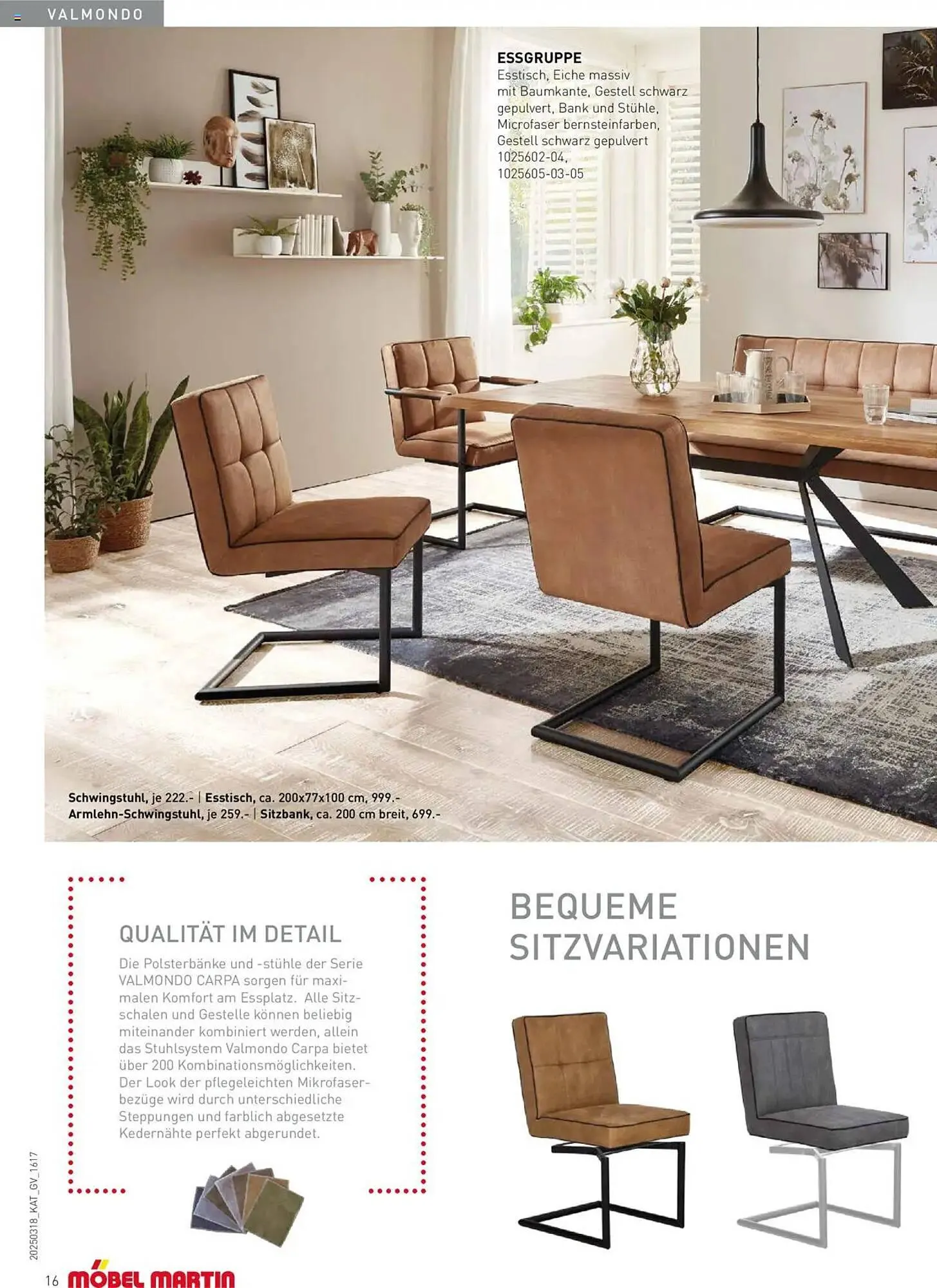 VALMONDO

ESSGRUPPE
Esstisch, Eiche massiv mit Baumkante, Gestell schwarz gepulvert, Bank und Stühle, Microfaser bernsteinfarben, Gestell schwarz gepulvert 1025602-04, 1025605-03-05

Schwingstuhl, je 222.- | Esstisch, ca. 200x77x100 cm, 999.-
Armlehn-Schwingstuhl, je 259.- | Sitzbank, ca. 200 cm breit, 699.-

QUALITÄT IM DETAIL

Die Polsterbänke und -stühle der Serie VALMONDO CARPA sorgen für maximalen Komfort am Essplatz. Alle Sitzschalen und Gestelle können beliebig miteinander kombiniert werden, allein das Stuhlsystem Valmondo Carpa bietet über 200 Kombinationsmöglichkeiten. Der Look der pflegeleichten Mikrofaserbezüge wird durch unterschiedliche Steppungen und farblich abgesetzte Kedernähte perfekt abgerundet.

BEQUEME SITZVARIATIONEN

20250318_KAT_GV_1617

16 MÖBEL MARTIN